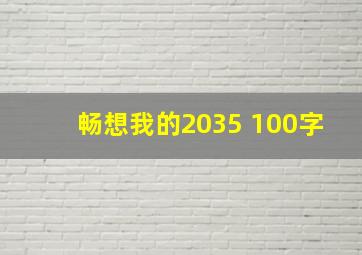 畅想我的2035 100字